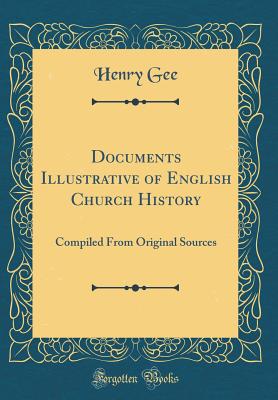 Henry Gee

Documents Illustrative of English Church History

Compiled From Original Sources

Forgotten Books